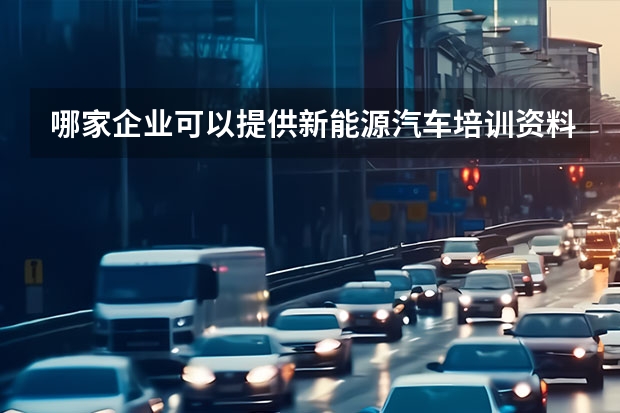 哪家企业可以提供新能源汽车培训资料